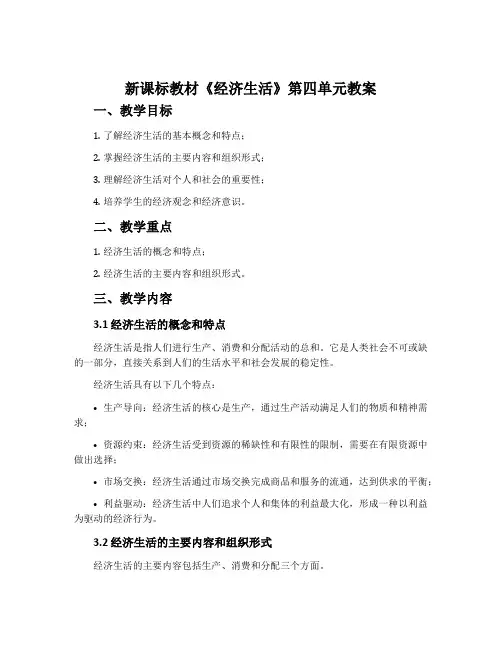 新课标教材《经济生活》第四单元教案

一、教学目标

1. 了解经济生活的基本概念和特点；

2. 掌握经济生活的主要内容和组织形式；

3. 理解经济生活对个人和社会的重要性；

4. 培养学生的经济观念和经济意识。

二、教学重点

1. 经济生活的概念和特点；

2. 经济生活的主要内容和组织形式。

三、教学内容

3.1 经济生活的概念和特点

经济生活是指人们进行生产、消费和分配活动的总和。它是人类社会不可或缺的一部分，直接关系到人们的生活水平和社会发展的稳定性。

经济生活具有以下几个特点：

• 生产导向：经济生活的核心是生产，通过生产活动满足人们的物质和精神需求；

• 资源约束：经济生活受到资源的稀缺性和有限性的限制，需要在有限资源中做出选择；

• 市场交换：经济生活通过市场交换完成商品和服务的流通，达到供求的平衡；

• 利益驱动：经济生活中人们追求个人和集体的利益最大化，形成一种以利益为驱动的经济行为。

3.2 经济生活的主要内容和组织形式

经济生活的主要内容包括生产、消费和分配三个方面。